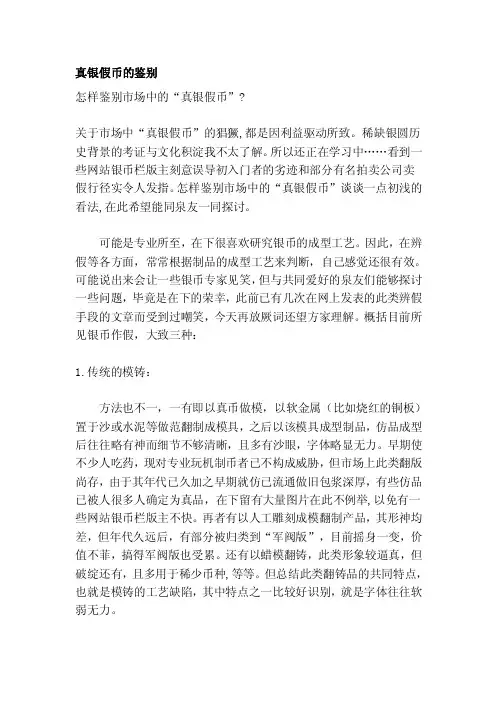 真银假币的鉴别

怎样鉴别市场中的“真银假币”？

关于市场中“真银假币”的猖獗，都是因利益驱动所致。稀缺银圆历史背景的考证与文化积淀我不太了解。所以还正在学习中……看到一些网站银币栏版主刻意误导初入门者的劣迹和部分有名拍卖公司卖假行径实令人发指。怎样鉴别市场中的“真银假币”谈谈一点初浅的看法，在此希望能同泉友一同探讨。

可能是专业所至，在下很喜欢研究银币的成型工艺。因此，在辨假等各方面，常常根据制品的成型工艺来判断，自己感觉还很有效。可能说出来会让一些银币专家见笑，但与共同爱好的泉友们能够探讨一些问题，毕竟是在下的荣幸，此前已有几次在网上发表的此类辨假手段的文章而受到过嘲笑，今天再放厥词还望方家理解。概括目前所见银币作假，大致三种：

1.传统的模铸：

方法也不一，一有即以真币做模，以软金属（比如烧红的铜板）置于沙或水泥等做范翻制成模具，之后以该模具成型制品，仿品成型后往往略有神而细节不够清晰，且多有沙眼，字体略显无力。早期使不少人吃药，现对专业玩机制币者已不构成威胁，但市场上此类翻版尚存，由于其年代已久加之早期就仿已流通做旧包浆深厚，有些仿品已被人很多人确定为真品，在下留有大量图片在此不例举，以免有一些网站银币栏版主不快。再者有以人工雕刻成模翻制产品，其形神均差，但年代久远后，有部分被归类到“军阀版”，目前摇身一变，价值不菲，搞得军阀版也受累。还有以蜡模翻铸，此类形象较逼真，但破绽还有，且多用于稀少币种，等等。但总结此类翻铸品的共同特点，也就是模铸的工艺缺陷，其中特点之一比较好识别，就是字体往往软弱无力。